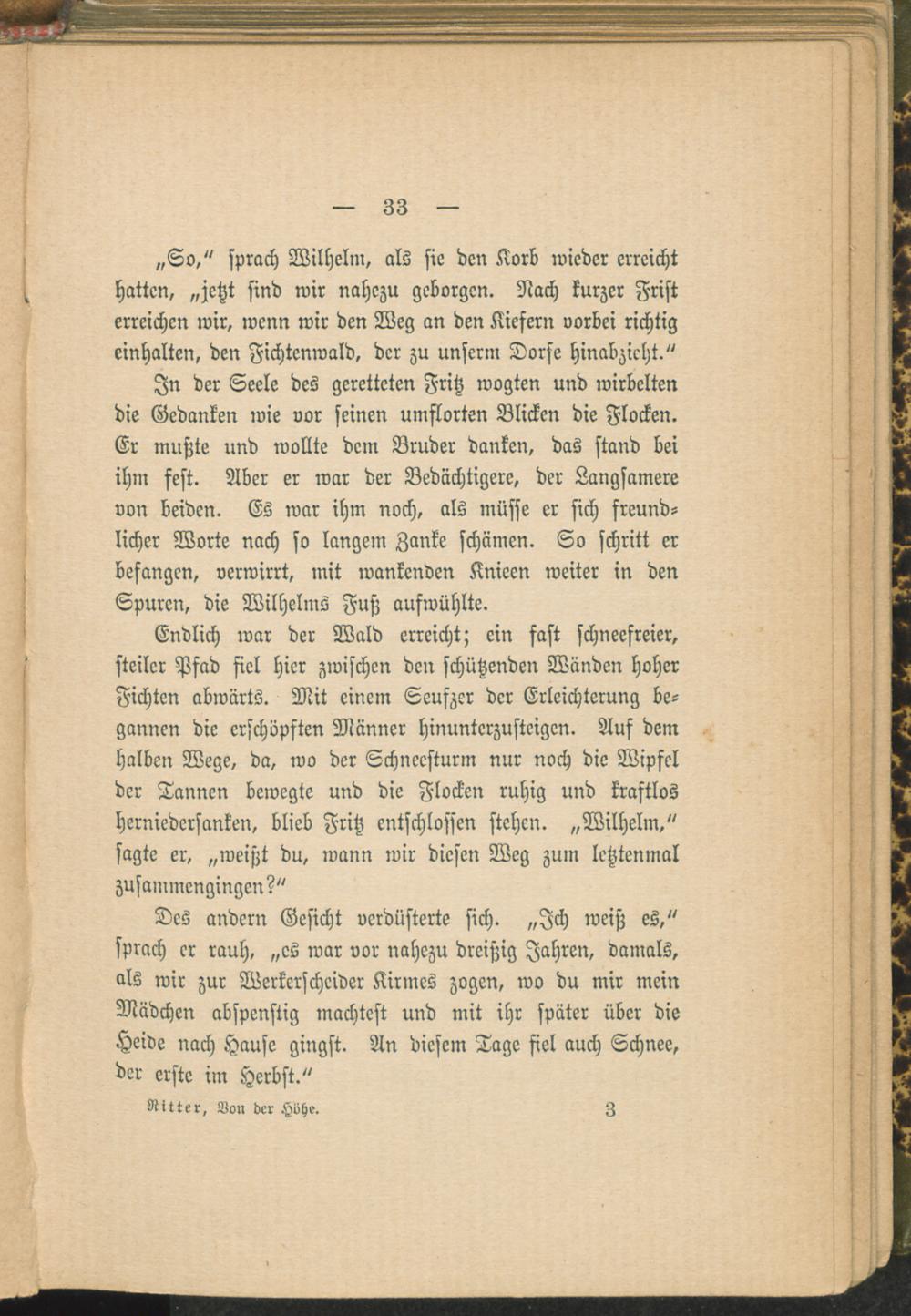 — 33 —

„So,“ sprach Wilhelm, als sie den Korb wieder erreicht hatten, „jetzt sind wir nahezu geborgen. Nach kurzer Frist erreichen wir, wenn wir den Weg an den Kiefern vorbei richtig einhalten, den Fichtenwald, der zu unserm Dorfe hinabzieht.“

In der Seele des geretteten Fritz wogten und wirbelten die Gedanken wie vor seinen umflorten Blicken die Flocken. Er mußte und wollte dem Bruder danken, das stand bei ihm fest. Aber er war der Bedächtigere, der Langsamere von beiden. Es war ihm noch, als müsse er sich freundlicher Worte nach so langem Zanke schämen. So schritt er befangen, verwirrt, mit wankenden Knieen weiter in den Spuren, die Wilhelms Fuß aufwühlte.

Endlich war der Wald erreicht; ein fast schneefreier, steiler Pfad fiel hier zwischen den schützenden Wänden hoher Fichten abwärts. Mit einem Seufzer der Erleichterung begannen die erschöpften Männer hinunterzusteigen. Auf dem halben Wege, da, wo der Schneesturm nur noch die Wipfel der Tannen bewegte und die Flocken ruhig und kraftlos herniedersanken, blieb Fritz entschlossen stehen. „Wilhelm,“ sagte er, „weißt du, wann wir diesen Weg zum letztenmal zusammengingen?“

Des andern Gesicht verdüsterte sich. „Ich weiß es,“ sprach er rauh, „es war vor nahezu dreißig Jahren, damals, als wir zur Werkerscheider Kirmes zogen, wo du mir mein Mädchen abspenstig machtest und mit ihr später über die Heide nach Hause gingst. An diesem Tage fiel auch Schnee, der erste im Herbst.“

Ritter, Von der Höhe. 3